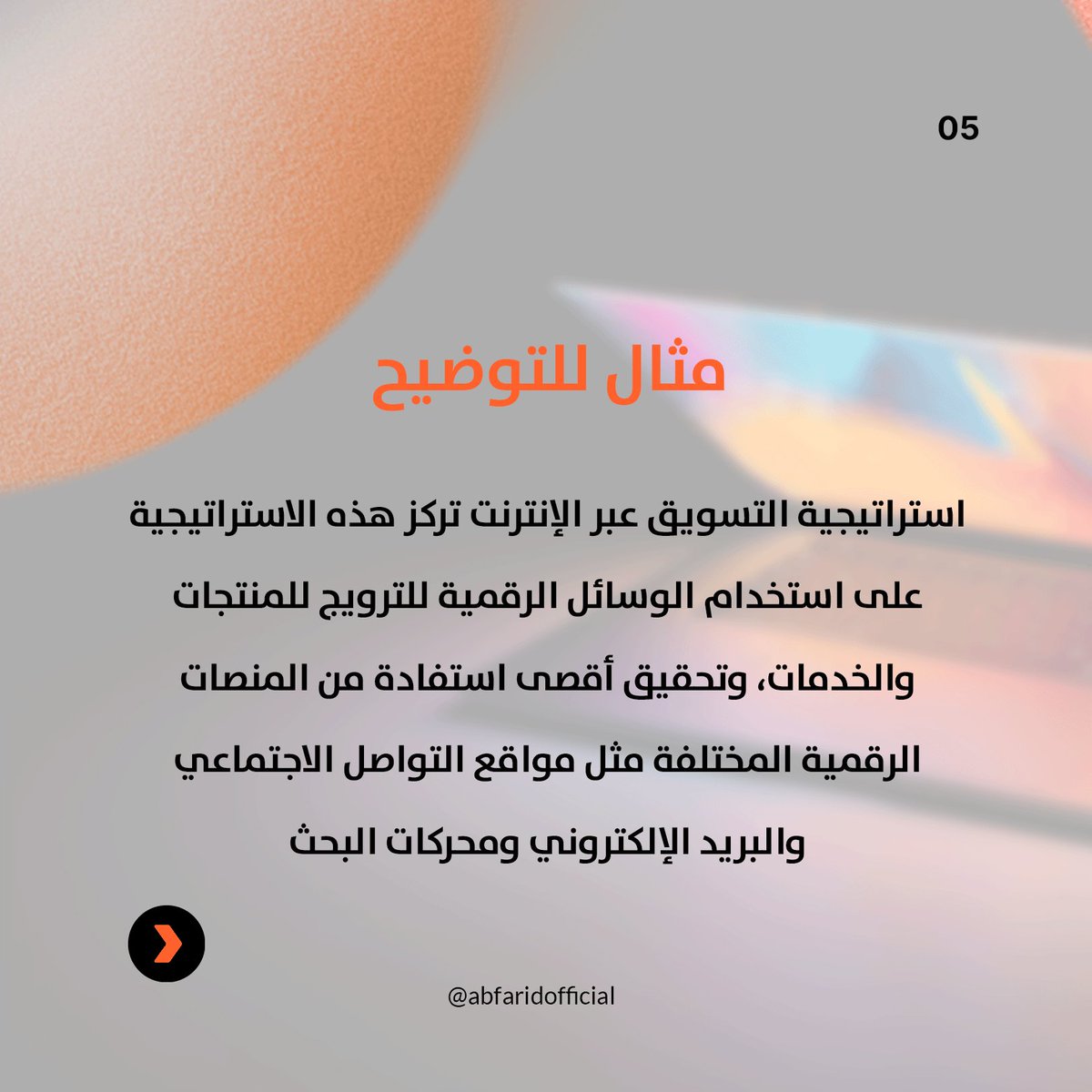 05

مثال للتوضيح

استراتيجية التسويق عبر الإنترنت تركز هذه الاستراتيجية على استخدام الوسائل الرقمية للترويج للمنتجات والخدمات، وتحقيق أقصى استفادة من المنصات الرقمية المختلفة مثل مواقع التواصل الاجتماعي والبريد الإلكتروني ومحركات البحث

@abfaridofficial